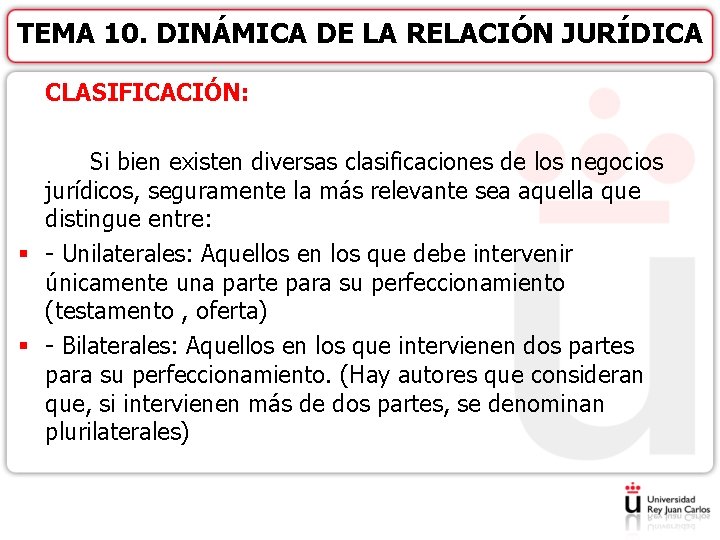 TEMA 10. DINÁMICA DE LA RELACIÓN JURÍDICA

CLASIFICACIÓN:

Si bien existen diversas clasificaciones de los negocios jurídicos, seguramente la más relevante sea aquella que distingue entre:

- Unilaterales: Aquellos en los que debe intervenir únicamente una parte para su perfeccionamiento (testamento , oferta)

- Bilaterales: Aquellos en los que intervienen dos partes para su perfeccionamiento. (Hay autores que consideran que, si intervienen más de dos partes, se denominan plurilaterales)

Universidad Rey Juan Carlos